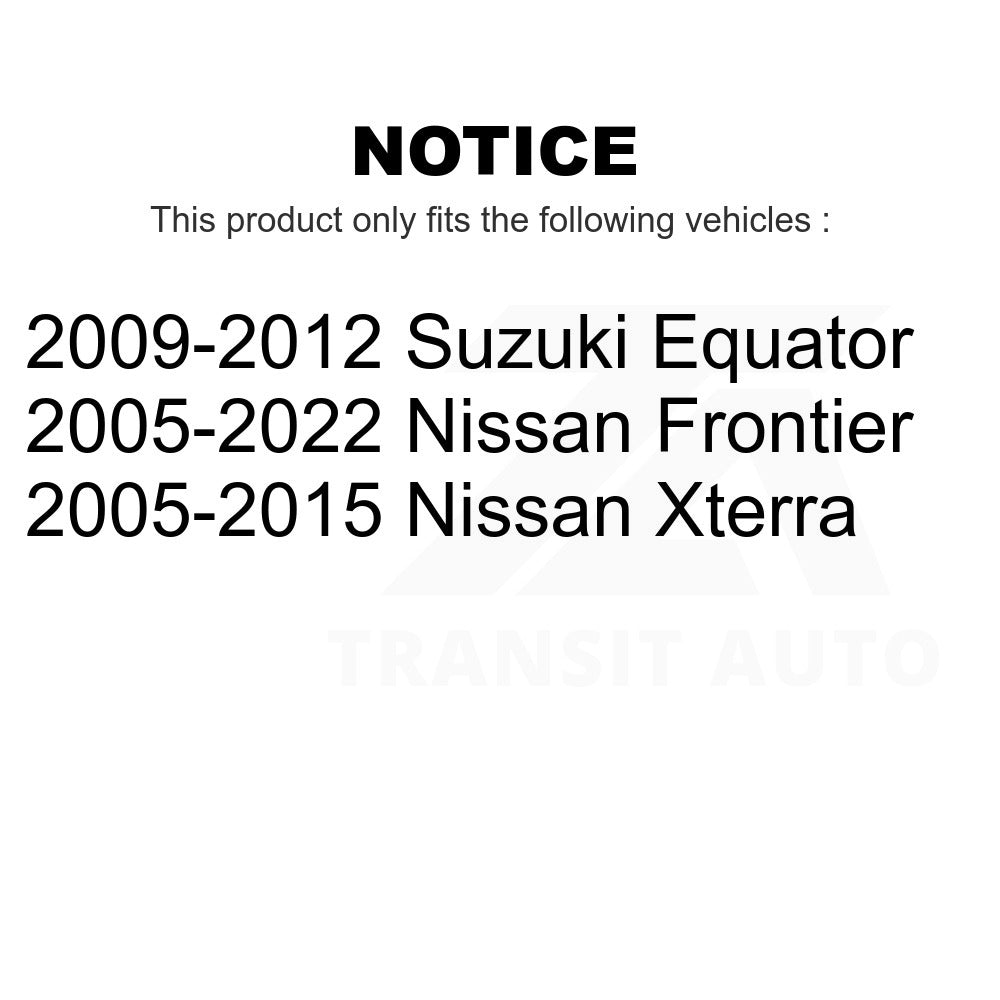 NOTICE

This product only fits the following vehicles :

2009-2012 Suzuki Equator
2005-2022 Nissan Frontier
2005-2015 Nissan Xterra

TRANSIT AUTO